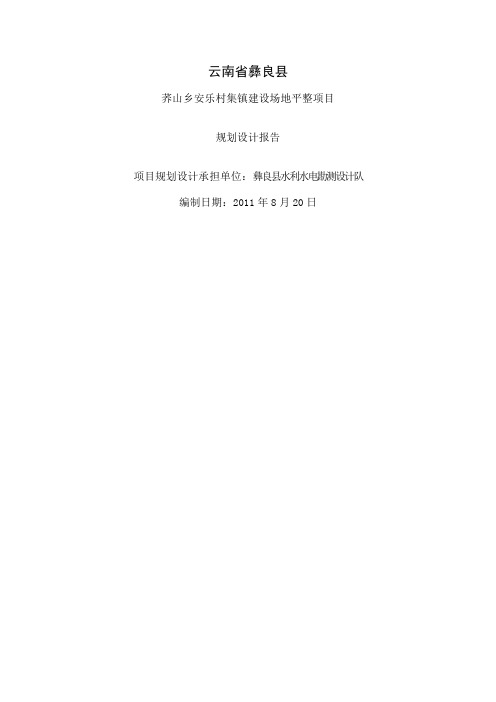 云南省彝良县

荞山乡安乐村集镇建设场地平整项目

规划设计报告

项目规划设计承担单位：彝良县水利水电勘测设计队

编制日期：2011 年 8 月 20 日